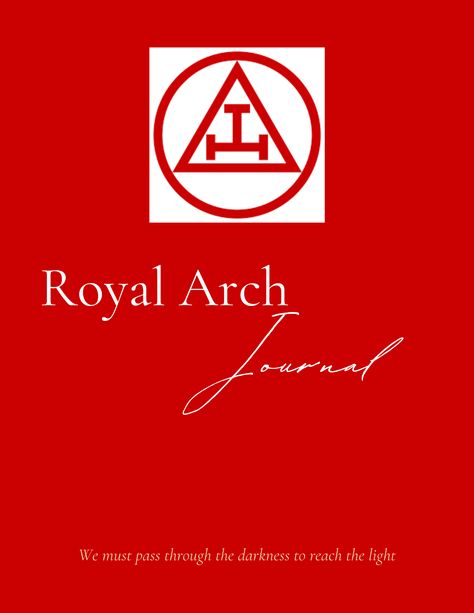 Royal Arch

Journal

We must pass through the darkness to reach the light